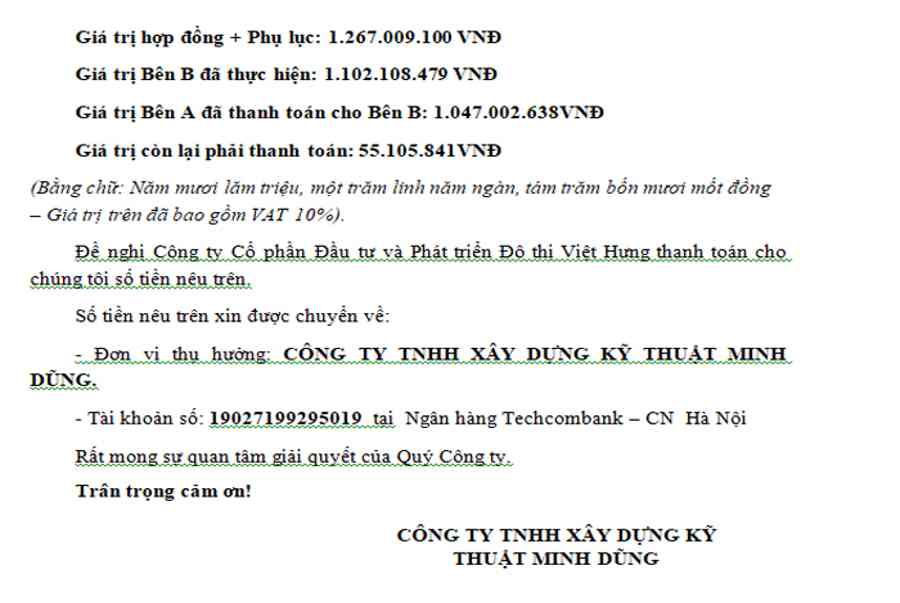 Giá trị hợp đồng + Phụ lục: 1.267.009.100 VNĐ

Giá trị Bên B đã thực hiện: 1.102.108.479 VNĐ

Giá trị Bên A đã thanh toán cho Bên B: 1.047.002.638VNĐ

Giá trị còn lại phải thanh toán: 55.105.841VNĐ

(Bằng chữ: Năm mươi lăm triệu, một trăm linh năm ngàn, tám trăm bốn mươi mốt đồng – Giá trị trên đã bao gồm VAT 10%).

Đề nghị Công ty Cổ phần Đầu tư và Phát triển Đô thị Việt Hưng thanh toán cho chúng tôi số tiền nêu trên.

Số tiền nêu trên xin được chuyển về:

- Đơn vị thụ hưởng: CÔNG TY TNHH XÂY DỰNG KỸ THUẬT MINH DŨNG.

- Tài khoản số: 19027199295019 tại Ngân hàng Techcombank – CN Hà Nội

Rất mong sự quan tâm giải quyết của Quý Công ty.

Trân trọng cảm ơn!

CÔNG TY TNHH XÂY DỰNG KỸ THUẬT MINH DŨNG